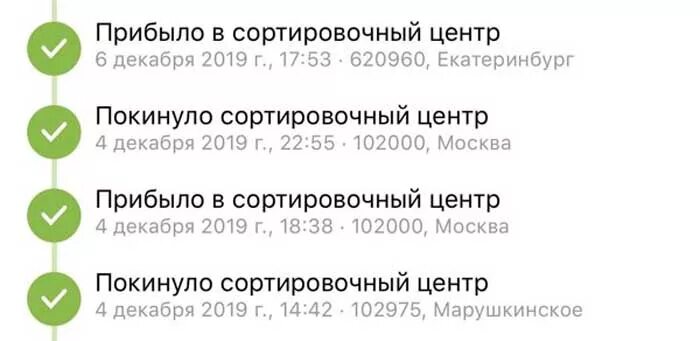 Прибыло в сортировочный центр
6 декабря 2019 г., 17:53 · 620960, Екатеринбург

Покинуло сортировочный центр
4 декабря 2019 г., 22:55 · 102000, Москва

Прибыло в сортировочный центр
4 декабря 2019 г., 18:38 · 102000, Москва

Покинуло сортировочный центр
4 декабря 2019 г., 14:42 · 102975, Марушкинское